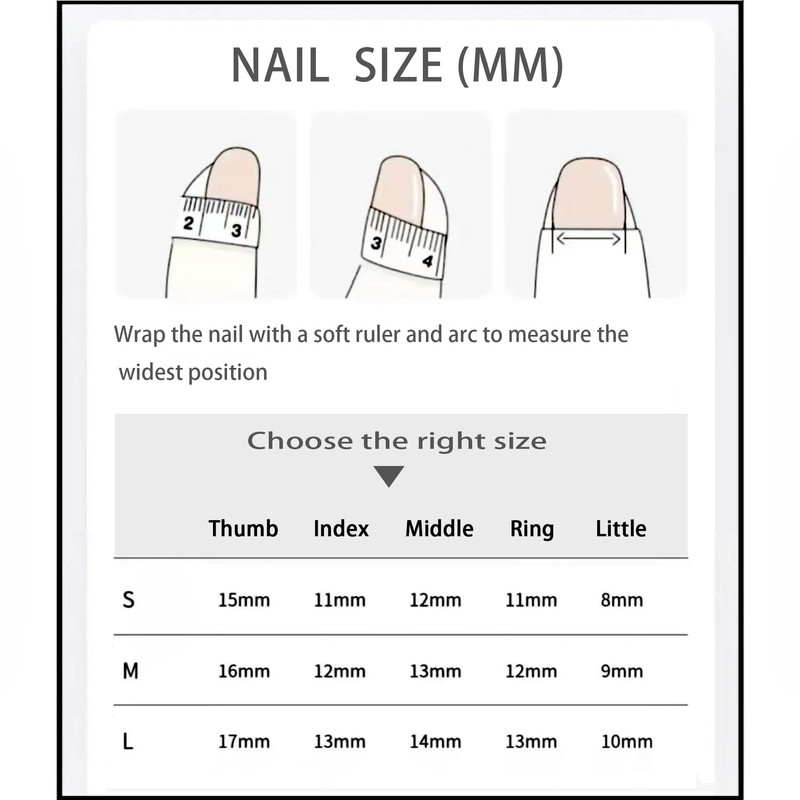 NAIL SIZE (MM)

2 3

3 4

Wrap the nail with a soft ruler and arc to measure the widest position

Choose the right size

| | Thumb | Index | Middle | Ring | Little |
|---|---|---|---|---|---|
| S | 15mm | 11mm | 12mm | 11mm | 8mm |
| M | 16mm | 12mm | 13mm | 12mm | 9mm |
| L | 17mm | 13mm | 14mm | 13mm | 10mm |